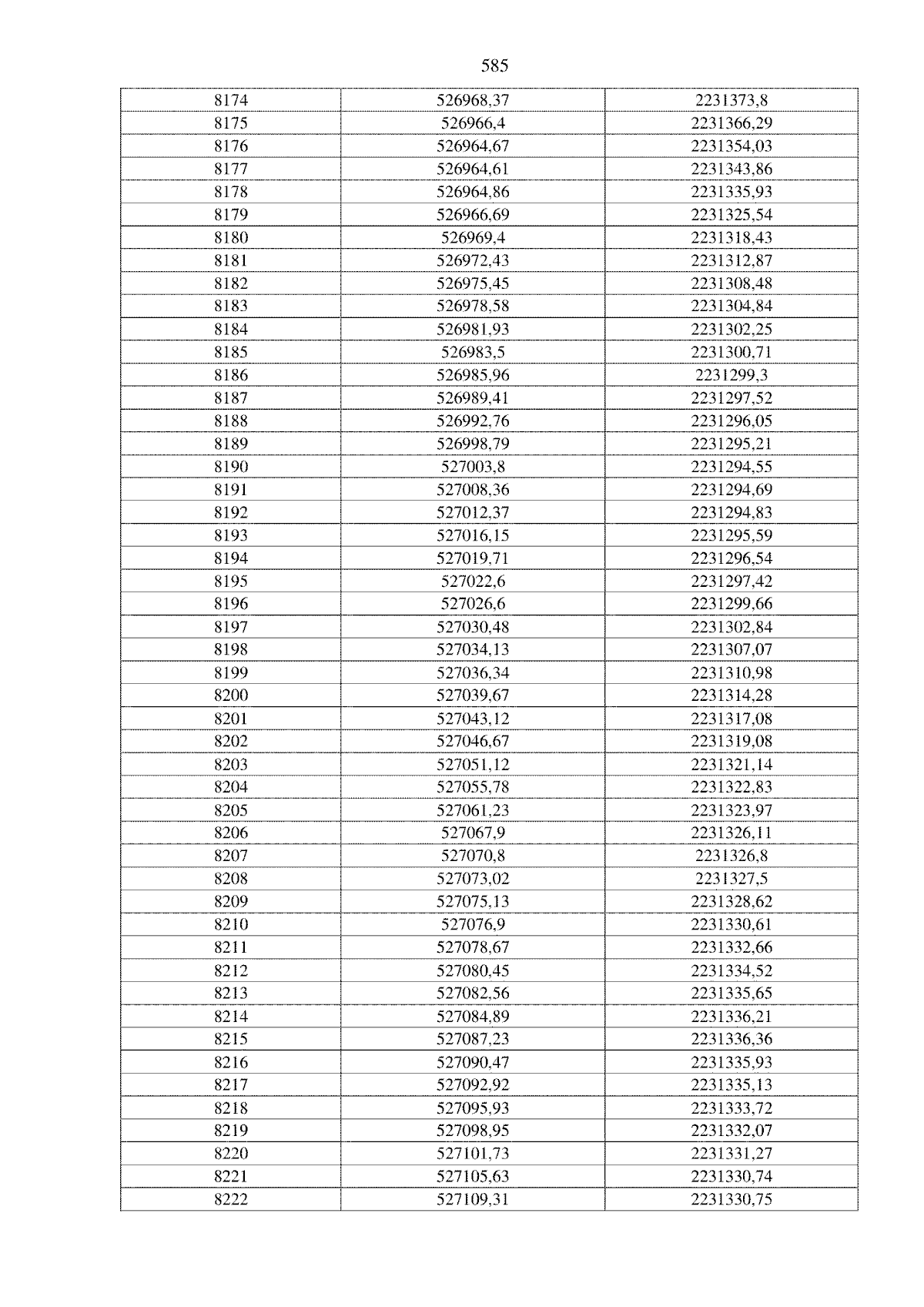 585

| 8174 | 526968,37 | 2231373,8 |
|---|---|---|
| 8175 | 526966,4 | 2231366,29 |
| 8176 | 526964,67 | 2231354,03 |
| 8177 | 526964,61 | 2231343,86 |
| 8178 | 526964,86 | 2231335,93 |
| 8179 | 526966,69 | 2231325,54 |
| 8180 | 526969,4 | 2231318,43 |
| 8181 | 526972,43 | 2231312,87 |
| 8182 | 526975,45 | 2231308,48 |
| 8183 | 526978,58 | 2231304,84 |
| 8184 | 526981,93 | 2231302,25 |
| 8185 | 526983,5 | 2231300,71 |
| 8186 | 526985,96 | 2231299,3 |
| 8187 | 526989,41 | 2231297,52 |
| 8188 | 526992,76 | 2231296,05 |
| 8189 | 526998,79 | 2231295,21 |
| 8190 | 527003,8 | 2231294,55 |
| 8191 | 527008,36 | 2231294,69 |
| 8192 | 527012,37 | 2231294,83 |
| 8193 | 527016,15 | 2231295,59 |
| 8194 | 527019,71 | 2231296,54 |
| 8195 | 527022,6 | 2231297,42 |
| 8196 | 527026,6 | 2231299,66 |
| 8197 | 527030,48 | 2231302,84 |
| 8198 | 527034,13 | 2231307,07 |
| 8199 | 527036,34 | 2231310,98 |
| 8200 | 527039,67 | 2231314,28 |
| 8201 | 527043,12 | 2231317,08 |
| 8202 | 527046,67 | 2231319,08 |
| 8203 | 527051,12 | 2231321,14 |
| 8204 | 527055,78 | 2231322,83 |
| 8205 | 527061,23 | 2231323,97 |
| 8206 | 527067,9 | 2231326,11 |
| 8207 | 527070,8 | 2231326,8 |
| 8208 | 527073,02 | 2231327,5 |
| 8209 | 527075,13 | 2231328,62 |
| 8210 | 527076,9 | 2231330,61 |
| 8211 | 527078,67 | 2231332,66 |
| 8212 | 527080,45 | 2231334,52 |
| 8213 | 527082,56 | 2231335,65 |
| 8214 | 527084,89 | 2231336,21 |
| 8215 | 527087,23 | 2231336,36 |
| 8216 | 527090,47 | 2231335,93 |
| 8217 | 527092,92 | 2231335,13 |
| 8218 | 527095,93 | 2231333,72 |
| 8219 | 527098,95 | 2231332,07 |
| 8220 | 527101,73 | 2231331,27 |
| 8221 | 527105,63 | 2231330,74 |
| 8222 | 527109,31 | 2231330,75 |